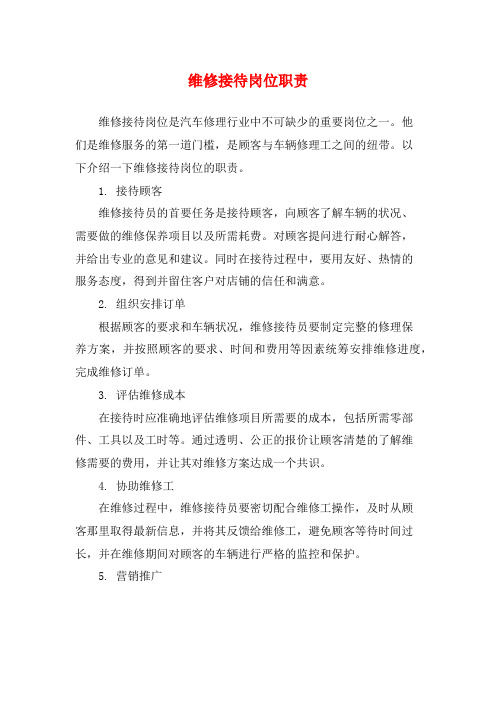 维修接待岗位职责

维修接待岗位是汽车修理行业中不可缺少的重要岗位之一。他们是维修服务的第一道门槛，是顾客与车辆修理工之间的纽带。以下介绍一下维修接待岗位的职责。

1. 接待顾客

维修接待员的首要任务是接待顾客，向顾客了解车辆的状况、需要做的维修保养项目以及所需耗费。对顾客提问进行耐心解答，并给出专业的意见和建议。同时在接待过程中，要用友好、热情的服务态度，得到并留住客户对店铺的信任和满意。

2. 组织安排订单

根据顾客的要求和车辆状况，维修接待员要制定完整的修理保养方案，并按照顾客的要求、时间和费用等因素统筹安排维修进度，完成维修订单。

3. 评估维修成本

在接待时应准确地评估维修项目所需要的成本，包括所需零部件、工具以及工时等。通过透明、公正的报价让顾客清楚的了解维修需要的费用，并让其对维修方案达成一个共识。

4. 协助维修工

在维修过程中，维修接待员要密切配合维修工操作，及时从顾客那里取得最新信息，并将其反馈给维修工，避免顾客等待时间过长，并在维修期间对顾客的车辆进行严格的监控和保护。

5. 营销推广